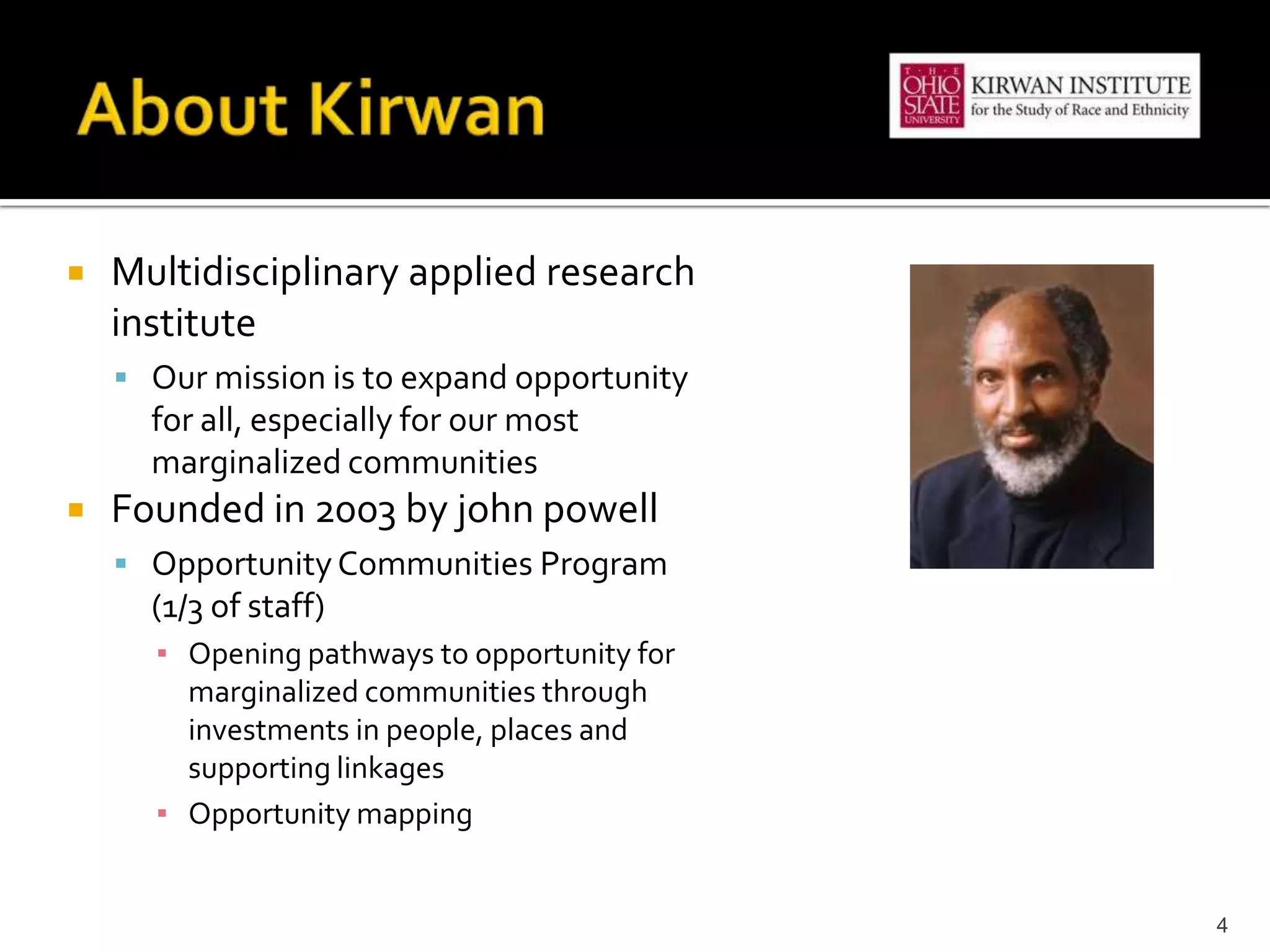 About Kirwan

THE OHIO STATE UNIVERSITY KIRWAN INSTITUTE for the Study of Race and Ethnicity

▪ Multidisciplinary applied research institute
 ▪ Our mission is to expand opportunity for all, especially for our most marginalized communities
▪ Founded in 2003 by john powell
 ▪ Opportunity Communities Program (1/3 of staff)
  ▪ Opening pathways to opportunity for marginalized communities through investments in people, places and supporting linkages
  ▪ Opportunity mapping

4